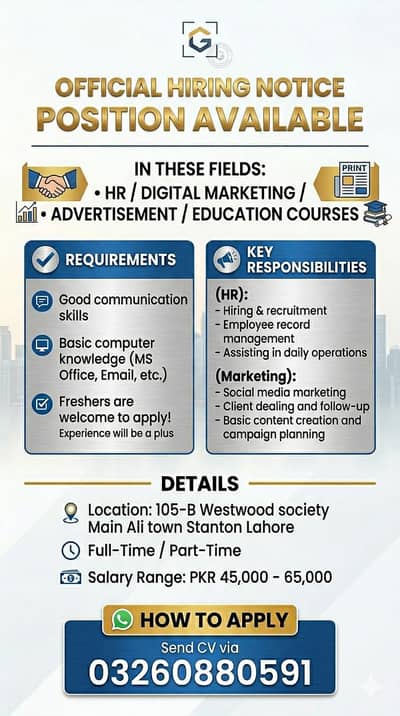 G

OFFICIAL HIRING NOTICE
POSITION AVAILABLE

IN THESE FIELDS:
• HR / DIGITAL MARKETING /
• ADVERTISEMENT / EDUCATION COURSES

PRINT

REQUIREMENTS

Good communication skills

Basic computer knowledge (MS Office, Email, etc.)

Freshers are welcome to apply!
Experience will be a plus

KEY RESPONSIBILITIES

(HR):
- Hiring & recruitment
- Employee record management
- Assisting in daily operations

(Marketing):
- Social media marketing
- Client dealing and follow-up
- Basic content creation and campaign planning

DETAILS

Location: 105-B Westwood society Main Ali town Stanton Lahore

Full-Time / Part-Time

Salary Range: PKR 45,000 - 65,000

HOW TO APPLY

Send CV via
03260880591